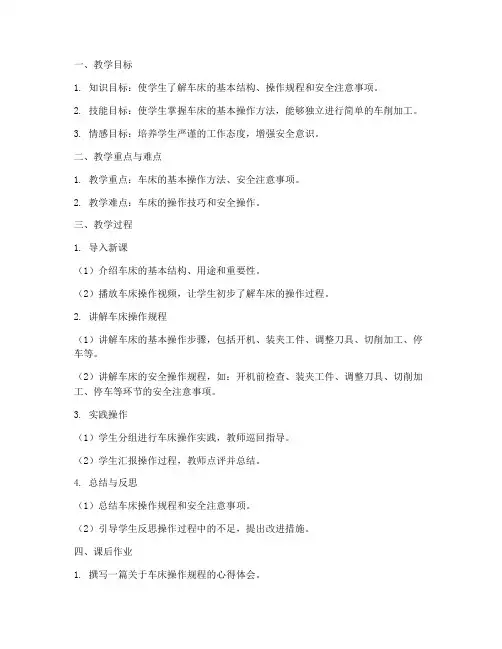 一、教学目标

1. 知识目标：使学生了解车床的基本结构、操作规程和安全注意事项。

2. 技能目标：使学生掌握车床的基本操作方法，能够独立进行简单的车削加工。

3. 情感目标：培养学生严谨的工作态度，增强安全意识。

二、教学重点与难点

1. 教学重点：车床的基本操作方法、安全注意事项。

2. 教学难点：车床的操作技巧和安全操作。

三、教学过程

1. 导入新课

（1）介绍车床的基本结构、用途和重要性。

（2）播放车床操作视频，让学生初步了解车床的操作过程。

2. 讲解车床操作规程

（1）讲解车床的基本操作步骤，包括开机、装夹工件、调整刀具、切削加工、停车等。

（2）讲解车床的安全操作规程，如：开机前检查、装夹工件、调整刀具、切削加工、停车等环节的安全注意事项。

3. 实践操作

（1）学生分组进行车床操作实践，教师巡回指导。

（2）学生汇报操作过程，教师点评并总结。

4. 总结与反思

（1）总结车床操作规程和安全注意事项。

（2）引导学生反思操作过程中的不足，提出改进措施。

四、课后作业

1. 撰写一篇关于车床操作规程的心得体会。